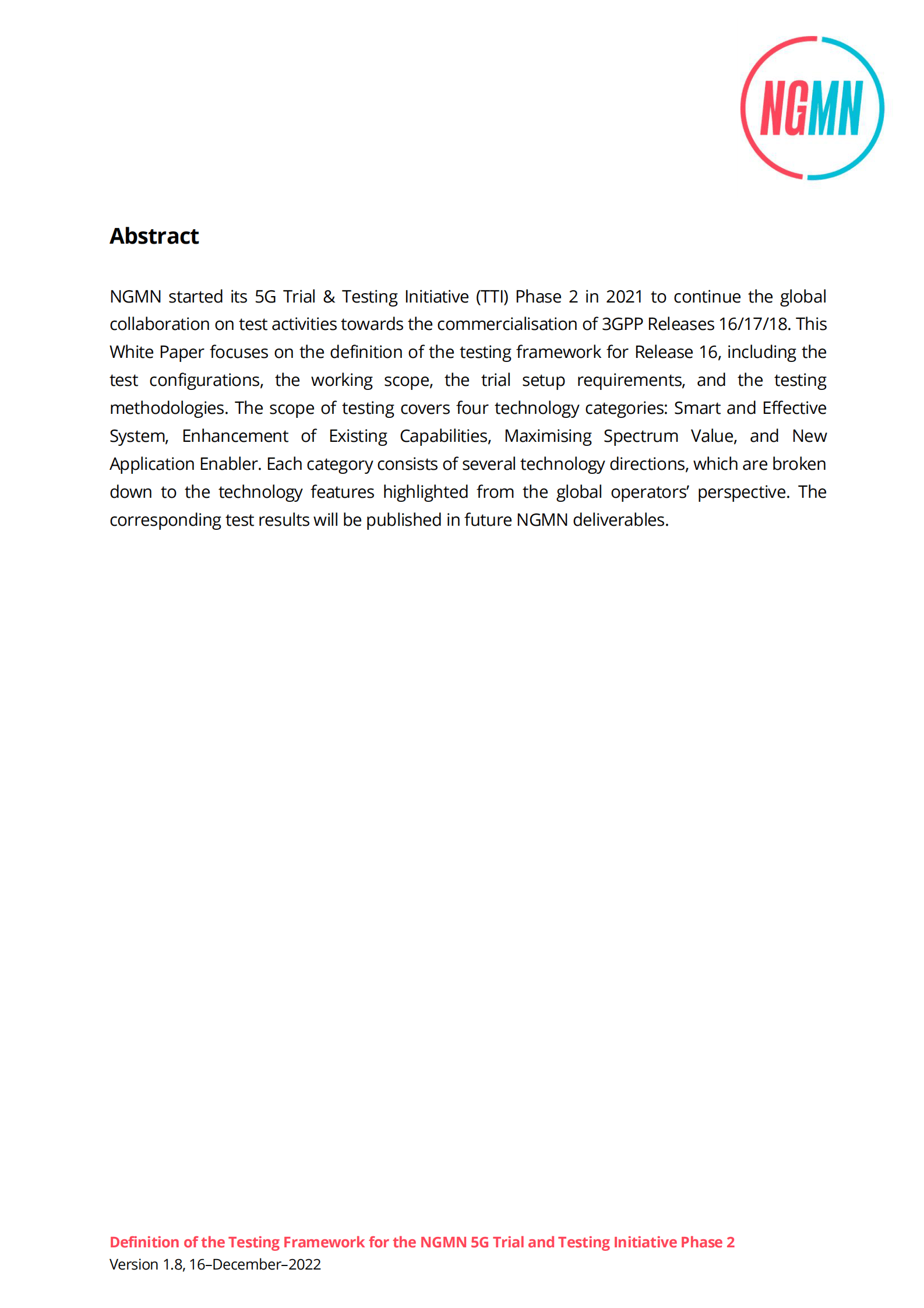 NGMN

Abstract

NGMN started its 5G Trial & Testing Initiative (TTI) Phase 2 in 2021 to continue the global collaboration on test activities towards the commercialisation of 3GPP Releases 16/17/18. This White Paper focuses on the definition of the testing framework for Release 16, including the test configurations, the working scope, the trial setup requirements, and the testing methodologies. The scope of testing covers four technology categories: Smart and Effective System, Enhancement of Existing Capabilities, Maximising Spectrum Value, and New Application Enabler. Each category consists of several technology directions, which are broken down to the technology features highlighted from the global operators' perspective. The corresponding test results will be published in future NGMN deliverables.

Definition of the Testing Framework for the NGMN 5G Trial and Testing Initiative Phase 2
Version 1.8, 16–December–2022